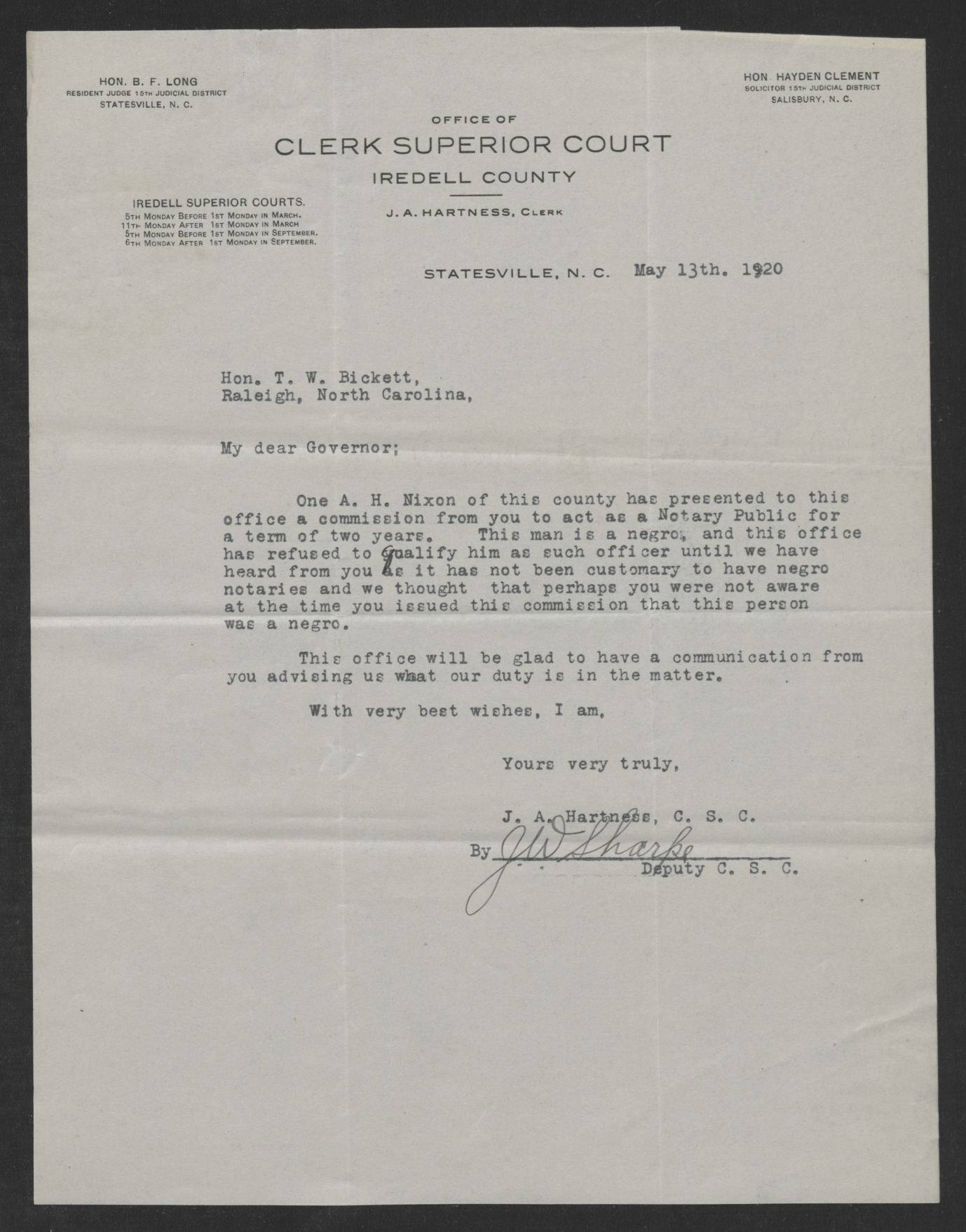 HON. B. F. LONG
RESIDENT JUDGE 15TH JUDICIAL DISTRICT
STATESVILLE, N. C.

HON. HAYDEN CLEMENT
SOLICITOR 15TH JUDICIAL DISTRICT
SALISBURY, N. C.

OFFICE OF
CLERK SUPERIOR COURT
IREDELL COUNTY

J. A. HARTNESS, CLERK

IREDELL SUPERIOR COURTS.
5TH MONDAY BEFORE 1ST MONDAY IN MARCH.
11TH MONDAY AFTER 1ST MONDAY IN MARCH
5TH MONDAY BEFORE 1ST MONDAY IN SEPTEMBER.
6TH MONDAY AFTER 1ST MONDAY IN SEPTEMBER.

STATESVILLE, N. C. May 13th. 1920

Hon. T. W. Bickett,
Raleigh, North Carolina,

My dear Governor;

One A. H. Nixon of this county has presented to this office a commission from you to act as a Notary Public for a term of two years. This man is a negro, and this office has refused to qualify him as such officer until we have heard from you as it has not been customary to have negro notaries and we thought that perhaps you were not aware at the time you issued this commission that this person was a negro.

This office will be glad to have a communication from you advising us what our duty is in the matter.

With very best wishes, I am,

Yours very truly,

J. A. Hartness, C. S. C.

By J W Sharpe
Deputy C. S. C.